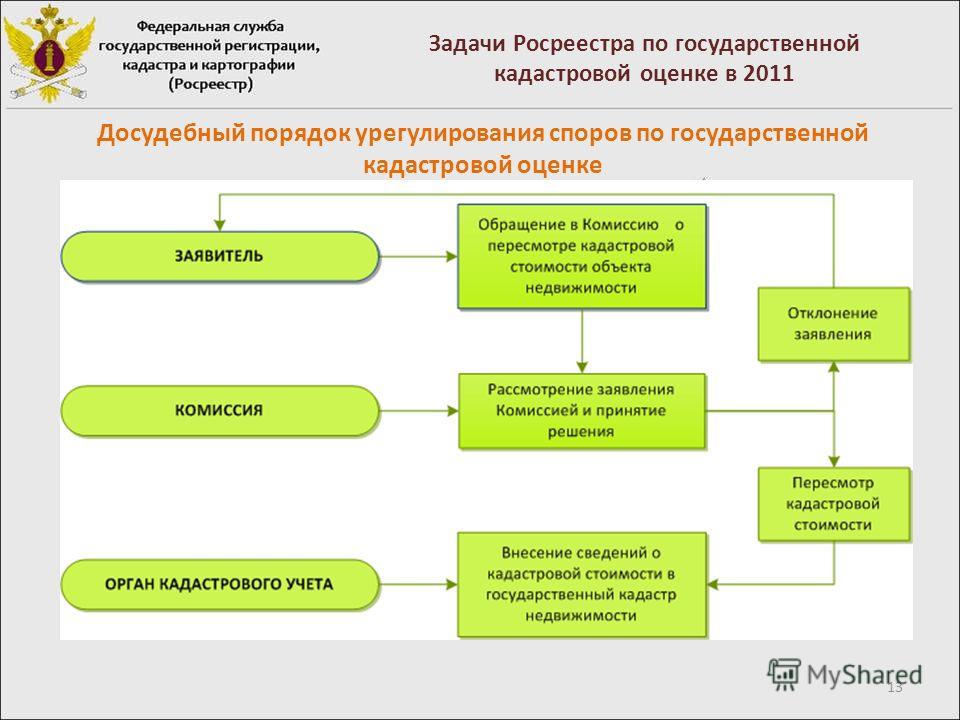 Федеральная служба государственной регистрации, кадастра и картографии (Росреестр)

Задачи Росреестра по государственной кадастровой оценке в 2011

Досудебный порядок урегулирования споров по государственной кадастровой оценке

ЗАЯВИТЕЛЬ

Обращение в Комиссию о пересмотре кадастровой стоимости объекта недвижимости

Отклонение заявления

КОМИССИЯ

Рассмотрение заявления Комиссией и принятие решения

Пересмотр кадастровой стоимости

ОРГАН КАДАСТРОВОГО УЧЕТА

Внесение сведений о кадастровой стоимости в государственный кадастр недвижимости

MyShared

13